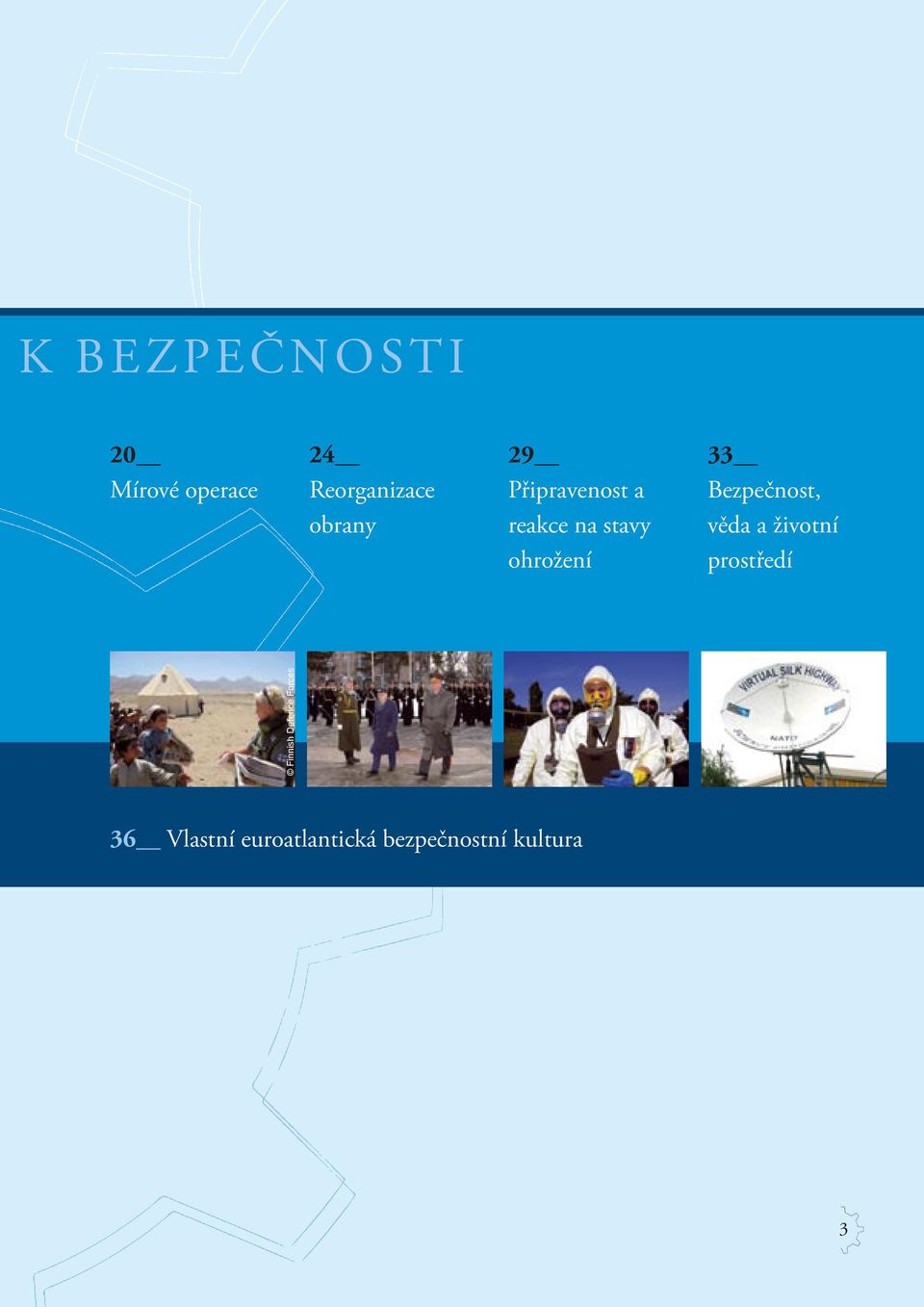 K BEZPEČNOSTI

20__
Mírové operace

24__
Reorganizace obrany

29__
Připravenost a reakce na stavy ohrožení

33__
Bezpečnost, věda a životní prostředí

© Finnish Defence Forces

VIRTUAL SILK HIGHWAY

NATO

36__ Vlastní euroatlantická bezpečnostní kultura

3